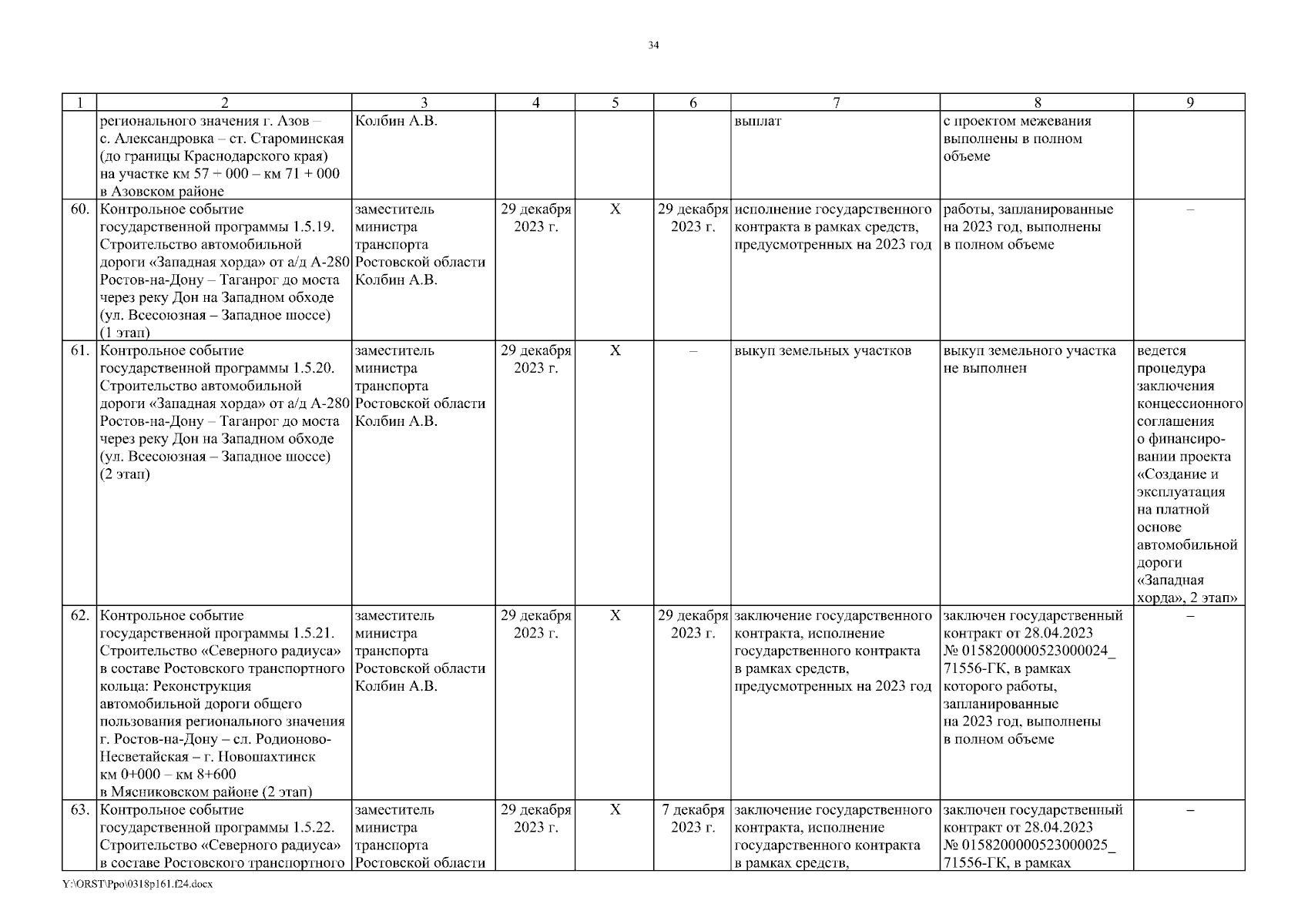 34

| 1 | 2 | 3 | 4 | 5 | 6 | 7 | 8 | 9 |
|---|---|---|---|---|---|---|---|---|
| | регионального значения г. Азов – с. Александровка – ст. Староминская (до границы Краснодарского края) на участке км 57 + 000 – км 71 + 000 в Азовском районе | Колбин А.В. | | | | выплат | с проектом межевания выполнены в полном объеме | |
| 60. | Контрольное событие государственной программы 1.5.19. Строительство автомобильной дороги «Западная хорда» от а/д А-280 Ростов-на-Дону – Таганрог до моста через реку Дон на Западном обходе (ул. Всесоюзная – Западное шоссе) (1 этап) | заместитель министра транспорта Ростовской области Колбин А.В. | 29 декабря 2023 г. | Х | 29 декабря 2023 г. | исполнение государственного контракта в рамках средств, предусмотренных на 2023 год | работы, запланированные на 2023 год, выполнены в полном объеме | – |
| 61. | Контрольное событие государственной программы 1.5.20. Строительство автомобильной дороги «Западная хорда» от а/д А-280 Ростов-на-Дону – Таганрог до моста через реку Дон на Западном обходе (ул. Всесоюзная – Западное шоссе) (2 этап) | заместитель министра транспорта Ростовской области Колбин А.В. | 29 декабря 2023 г. | Х | – | выкуп земельных участков | выкуп земельного участка не выполнен | ведется процедура заключения концессионного соглашения о финансировании проекта «Создание и эксплуатация на платной основе автомобильной дороги «Западная хорда», 2 этап» |
| 62. | Контрольное событие государственной программы 1.5.21. Строительство «Северного радиуса» в составе Ростовского транспортного кольца: Реконструкция автомобильной дороги общего пользования регионального значения г. Ростов-на-Дону – сл. Родионово-Несветайская – г. Новошахтинск км 0+000 – км 8+600 в Мясниковском районе (2 этап) | заместитель министра транспорта Ростовской области Колбин А.В. | 29 декабря 2023 г. | Х | 29 декабря 2023 г. | заключение государственного контракта, исполнение государственного контракта в рамках средств, предусмотренных на 2023 год | заключен государственный контракт от 28.04.2023 № 0158200000523000024_ 71556-ГК, в рамках которого работы, запланированные на 2023 год, выполнены в полном объеме | – |
| 63. | Контрольное событие государственной программы 1.5.22. Строительство «Северного радиуса» в составе Ростовского транспортного | заместитель министра транспорта Ростовской области | 29 декабря 2023 г. | Х | 7 декабря 2023 г. | заключение государственного контракта, исполнение государственного контракта в рамках средств, | заключен государственный контракт от 28.04.2023 № 0158200000523000025_ 71556-ГК, в рамках | – |

Y:\ORST\Ppo\0318p161.f24.docx